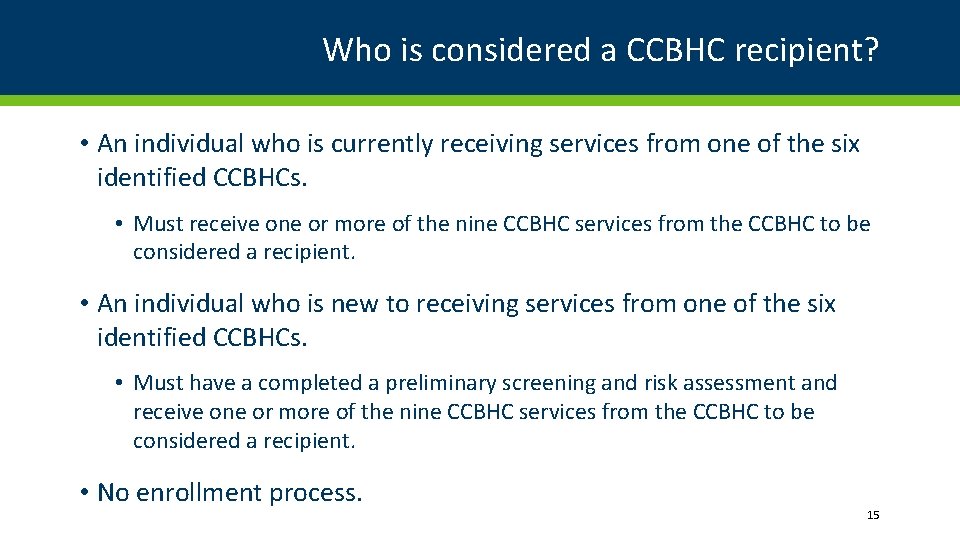 Who is considered a CCBHC recipient?

• An individual who is currently receiving services from one of the six identified CCBHCs.

• Must receive one or more of the nine CCBHC services from the CCBHC to be considered a recipient.

• An individual who is new to receiving services from one of the six identified CCBHCs.

• Must have a completed a preliminary screening and risk assessment and receive one or more of the nine CCBHC services from the CCBHC to be considered a recipient.

• No enrollment process.

15